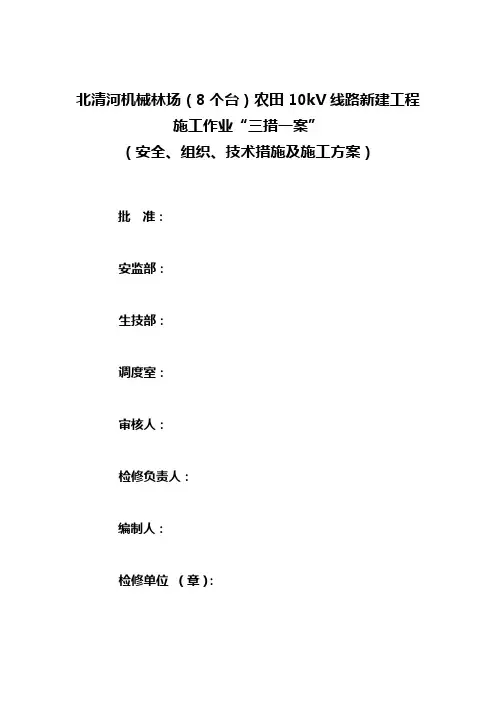 北清河机械林场（8个台）农田10kV线路新建工程
施工作业“三措一案”
（安全、组织、技术措施及施工方案）

批 准：

安监部：

生技部：

调度室：

审核人：

检修负责人：

编制人：

检修单位 （章）: